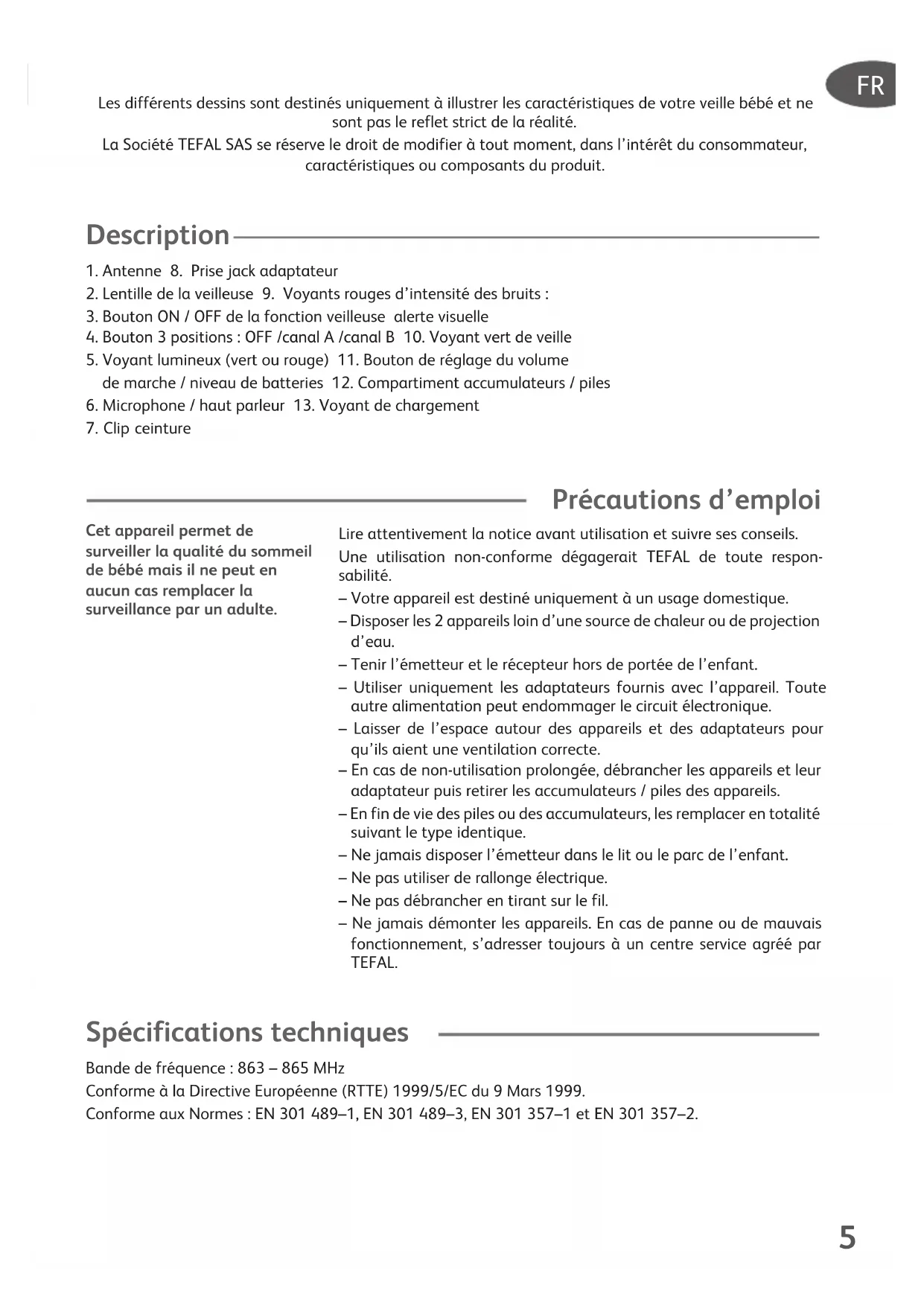 FR

Les différents dessins sont destinés uniquement à illustrer les caractéristiques de votre veille bébé et ne sont pas le reflet strict de la réalité.
La Société TEFAL SAS se réserve le droit de modifier à tout moment, dans l'intérêt du consommateur, caractéristiques ou composants du produit.

Description

1. Antenne 8. Prise jack adaptateur
2. Lentille de la veilleuse 9. Voyants rouges d'intensité des bruits :
3. Bouton ON / OFF de la fonction veilleuse alerte visuelle
4. Bouton 3 positions : OFF /canal A /canal B 10. Voyant vert de veille
5. Voyant lumineux (vert ou rouge) 11. Bouton de réglage du volume de marche / niveau de batteries 12. Compartiment accumulateurs / piles
6. Microphone / haut parleur 13. Voyant de chargement
7. Clip ceinture

Précautions d'emploi

Cet appareil permet de surveiller la qualité du sommeil de bébé mais il ne peut en aucun cas remplacer la surveillance par un adulte.

Lire attentivement la notice avant utilisation et suivre ses conseils.
Une utilisation non-conforme dégagerait TEFAL de toute responsabilité.
– Votre appareil est destiné uniquement à un usage domestique.
– Disposer les 2 appareils loin d'une source de chaleur ou de projection d'eau.
– Tenir l'émetteur et le récepteur hors de portée de l'enfant.
– Utiliser uniquement les adaptateurs fournis avec l'appareil. Toute autre alimentation peut endommager le circuit électronique.
– Laisser de l'espace autour des appareils et des adaptateurs pour qu'ils aient une ventilation correcte.
– En cas de non-utilisation prolongée, débrancher les appareils et leur adaptateur puis retirer les accumulateurs / piles des appareils.
– En fin de vie des piles ou des accumulateurs, les remplacer en totalité suivant le type identique.
– Ne jamais disposer l'émetteur dans le lit ou le parc de l'enfant.
– Ne pas utiliser de rallonge électrique.
– Ne pas débrancher en tirant sur le fil.
– Ne jamais démonter les appareils. En cas de panne ou de mauvais fonctionnement, s'adresser toujours à un centre service agréé par TEFAL.

Spécifications techniques

Bande de fréquence : 863 – 865 MHz
Conforme à la Directive Européenne (RTTE) 1999/5/EC du 9 Mars 1999.
Conforme aux Normes : EN 301 489–1, EN 301 489–3, EN 301 357–1 et EN 301 357–2.

5